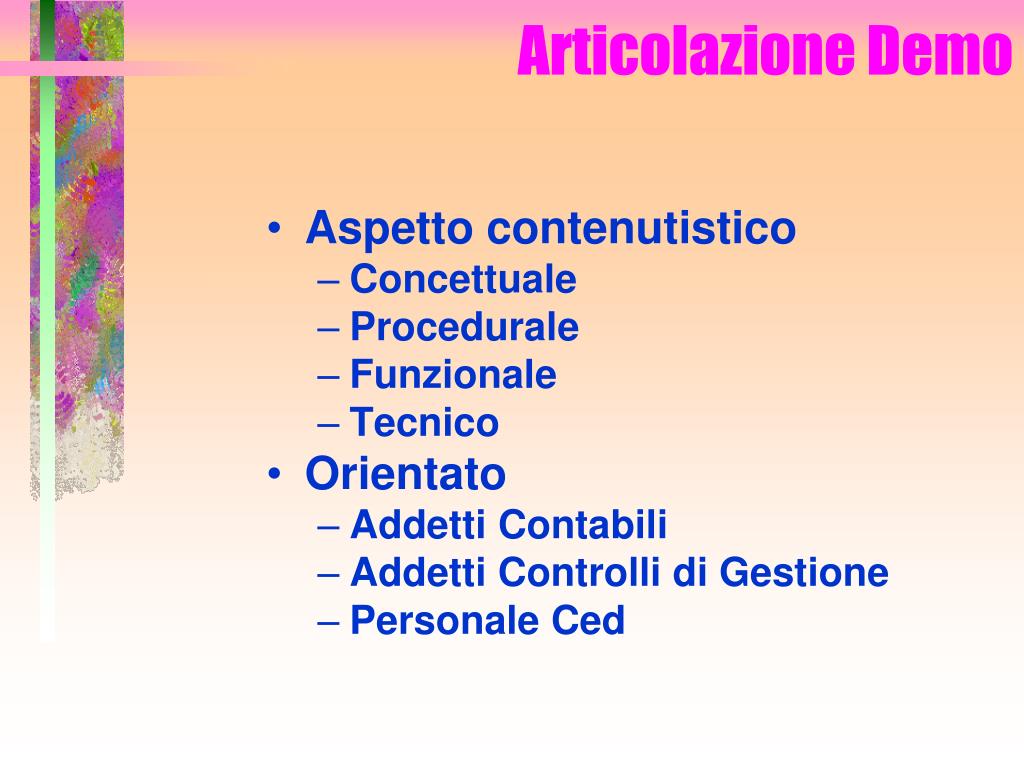 Articolazione Demo

• Aspetto contenutistico
– Concettuale
– Procedurale
– Funzionale
– Tecnico
• Orientato
– Addetti Contabili
– Addetti Controlli di Gestione
– Personale Ced